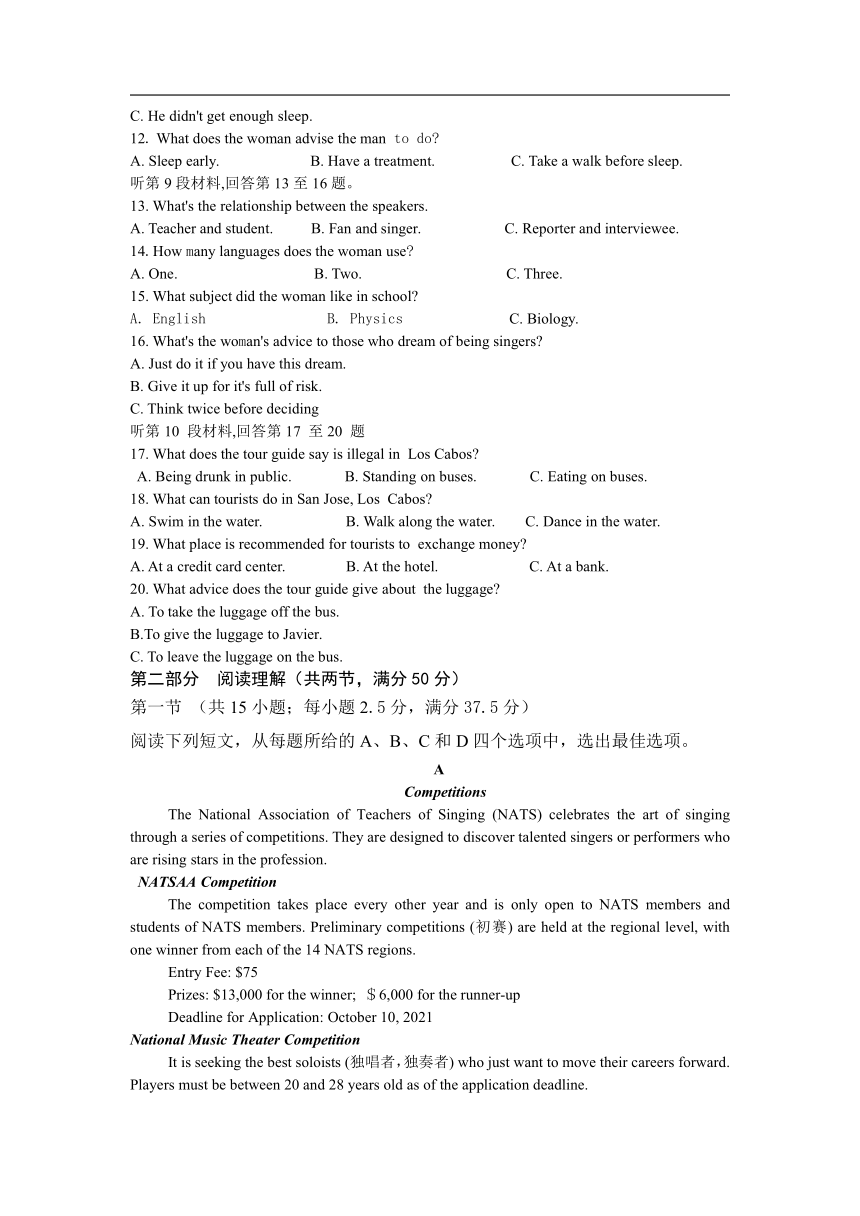 C. He didn't get enough sleep.
12. What does the woman advise the man to do?
A. Sleep early.
B. Have a treatment.
C. Take a walk before sleep.
听第 9 段材料,回答第 13 至 16 题。
13. What's the relationship between the speakers.
A. Teacher and student.
B. Fan and singer.
C. Reporter and interviewee.
14. How many languages does the woman use?
A. One.
B. Two.
C. Three.
15. What subject did the woman like in school?
A. English
B. Physics
C. Biology.
16. What's the woman's advice to those who dream of being singers?
A. Just do it if you have this dream.
B. Give it up for it's full of risk.
C. Think twice before deciding
听第 10 段材料,回答第 17 至 20 题
17. What does the tour guide say is illegal in Los Cabos?
A. Being drunk in public.
B. Standing on buses.
C. Eating on buses.
18. What can tourists do in San Jose, Los Cabos?
A. Swim in the water.
B. Walk along the water.
C. Dance in the water.
19. What place is recommended for tourists to exchange money?
A. At a credit card center.
B. At the hotel.
C. At a bank.
20. What advice does the tour guide give about the luggage?
A. To take the luggage off the bus.
B.To give the luggage to Javier.
C. To leave the luggage on the bus.
第二部分 阅读理解（共两节，满分 50 分）
第一节 （共 15 小题；每小题 2.5 分，满分 37.5 分）
阅读下列短文，从每题所给的 A、B、C 和 D 四个选项中，选出最佳选项。
A
Competitions
The National Association of Teachers of Singing (NATS) celebrates the art of singing through a series of competitions. They are designed to discover talented singers or performers who are rising stars in the profession.
NATSAA Competition
The competition takes place every other year and is only open to NATS members and students of NATS members. Preliminary competitions (初赛) are held at the regional level, with one winner from each of the 14 NATS regions.
Entry Fee: $75
Prizes: $13,000 for the winner; ＄6,000 for the runner-up
Deadline for Application: October 10, 2021
National Music Theater Competition
It is seeking the best soloists (独唱者,独奏者) who just want to move their careers forward. Players must be between 20 and 28 years old as of the application deadline.